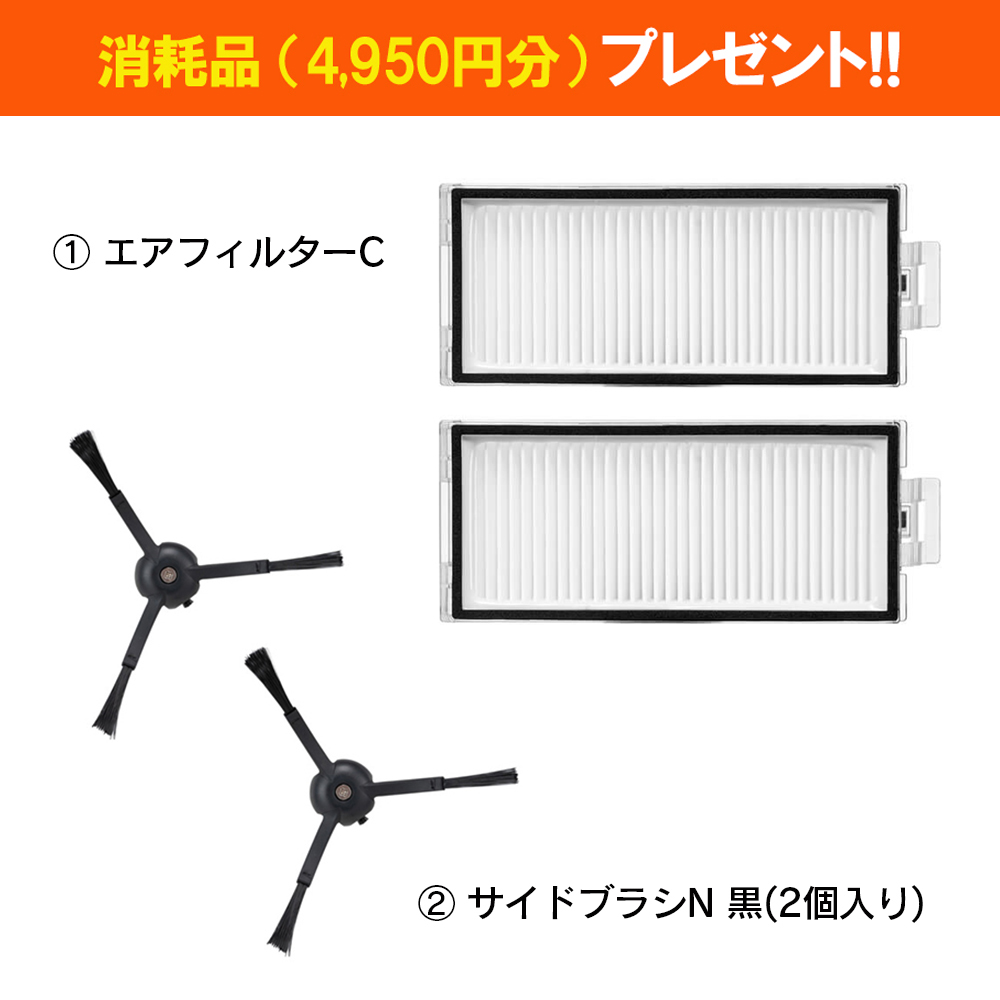 消耗品（4,950円分）プレゼント!!

① エアフィルターC

② サイドブラシN 黒(2個入り)